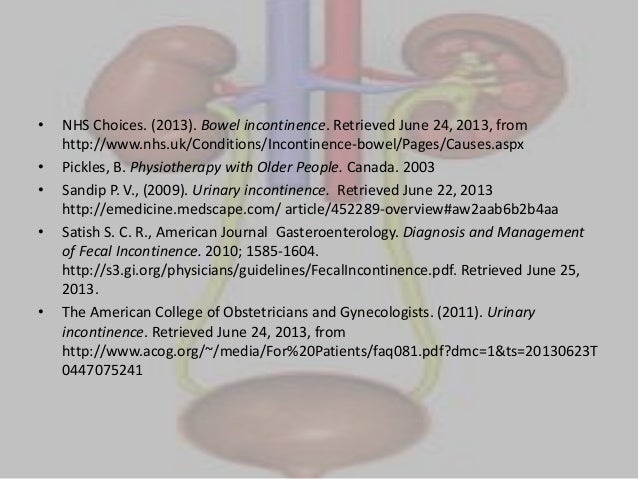 • NHS Choices. (2013). Bowel incontinence. Retrieved June 24, 2013, from http://www.nhs.uk/Conditions/Incontinence-bowel/Pages/Causes.aspx

• Pickles, B. Physiotherapy with Older People. Canada. 2003

• Sandip P. V., (2009). Urinary incontinence. Retrieved June 22, 2013 http://emedicine.medscape.com/ article/452289-overview#aw2aab6b2b4aa

• Satish S. C. R., American Journal Gasteroenterology. Diagnosis and Management of Fecal Incontinence. 2010; 1585-1604. http://s3.gi.org/physicians/guidelines/FecalIncontinence.pdf. Retrieved June 25, 2013.

• The American College of Obstetricians and Gynecologists. (2011). Urinary incontinence. Retrieved June 24, 2013, from http://www.acog.org/~/media/For%20Patients/faq081.pdf?dmc=1&ts=20130623T0447075241